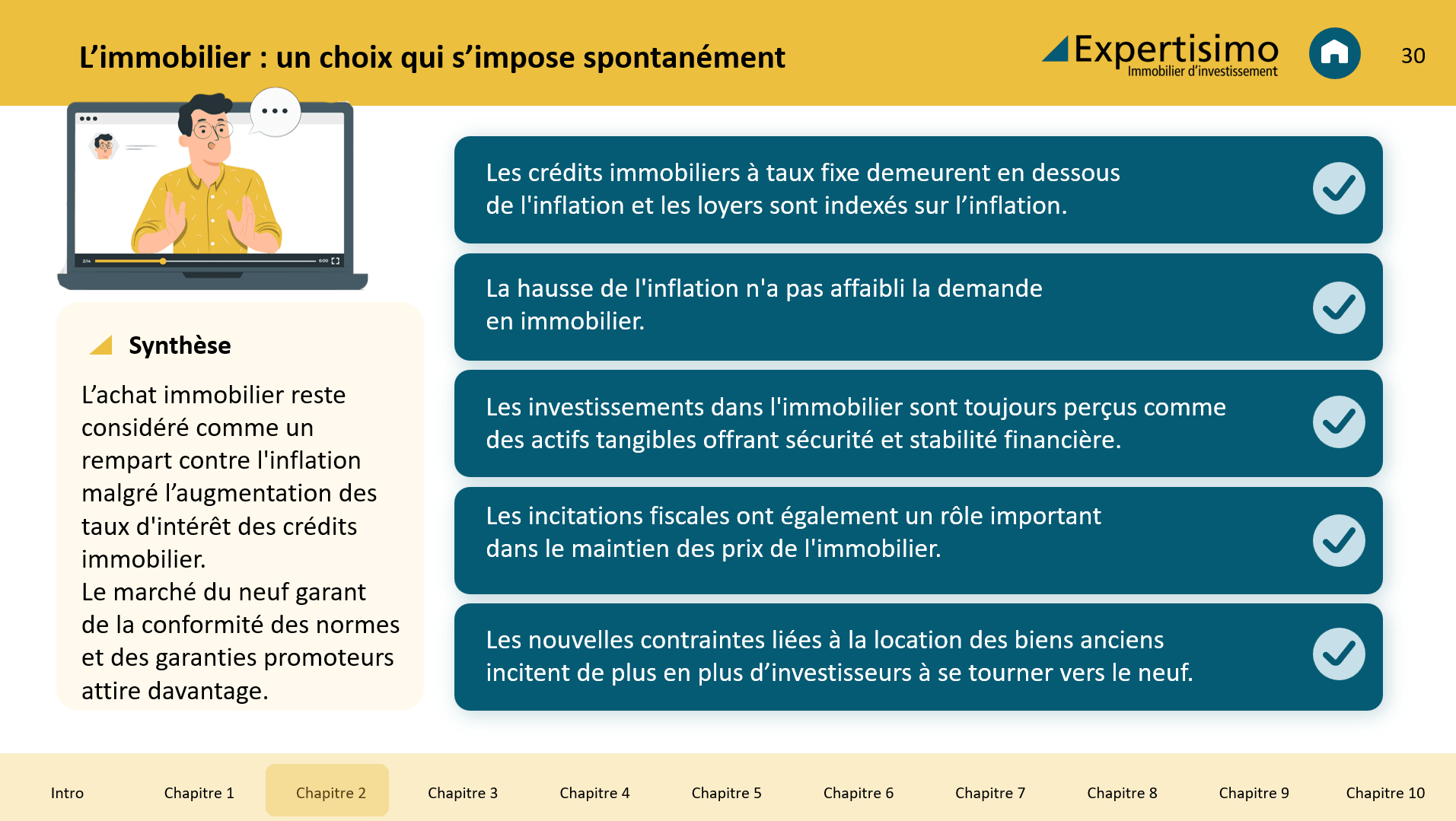 L'immobilier : un choix qui s'impose spontanément

Expertisimo
Immobilier d'investissement

30

Synthèse

L'achat immobilier reste considéré comme un rempart contre l'inflation malgré l'augmentation des taux d'intérêt des crédits immobilier.
Le marché du neuf garant de la conformité des normes et des garanties promoteurs attire davantage.

Les crédits immobiliers à taux fixe demeurent en dessous de l'inflation et les loyers sont indexés sur l'inflation.

La hausse de l'inflation n'a pas affaibli la demande en immobilier.

Les investissements dans l'immobilier sont toujours perçus comme des actifs tangibles offrant sécurité et stabilité financière.

Les incitations fiscales ont également un rôle important dans le maintien des prix de l'immobilier.

Les nouvelles contraintes liées à la location des biens anciens incitent de plus en plus d'investisseurs à se tourner vers le neuf.

Intro
Chapitre 1
Chapitre 2
Chapitre 3
Chapitre 4
Chapitre 5
Chapitre 6
Chapitre 7
Chapitre 8
Chapitre 9
Chapitre 10